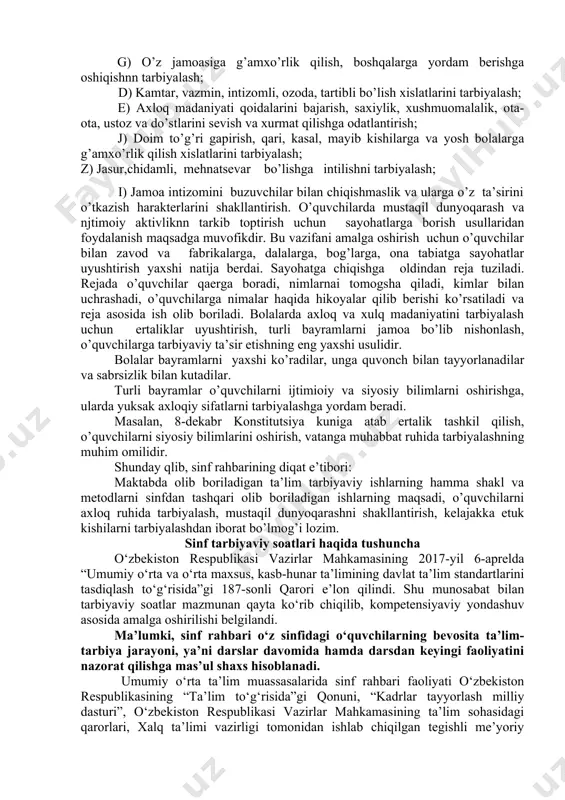 G) O'z jamoasiga g'amxo'rlik qilish, boshqalarga yordam berishga oshiqishnn tarbiyalash;
D) Kamtar, vazmin, intizomli, ozoda, tartibli bo'lish xislatlarini tarbiyalash;
E) Axloq madaniyati qoidalarini bajarish, saxiylik, xushmuomalalik, ota-ota, ustoz va do'stlarini sevish va xurmat qilishga odatlantirish;
J) Doim to'g'ri gapirish, qari, kasal, mayib kishilarga va yosh bolalarga g'amxo'rlik qilish xislatlarini tarbiyalash;
Z) Jasur,chidamli, mehnatsevar bo'lishga intilishni tarbiyalash;

I) Jamoa intizomini buzuvchilar bilan chiqishmaslik va ularga o'z ta'sirini o'tkazish harakterlarini shakllantirish. O'quvchilarda mustaqil dunyoqarash va njtimoiy aktivliknn tarkib toptirish uchun sayohatlarga borish usullaridan foydalanish maqsadga muvofikdir. Bu vazifani amalga oshirish uchun o'quvchilar bilan zavod va fabrikalarga, dalalarga, bog'larga, ona tabiatga sayohatlar uyushtirish yaxshi natija berdai. Sayohatga chiqishga oldindan reja tuziladi. Rejada o'quvchilar qaerga boradi, nimlarnai tomogsha qiladi, kimlar bilan uchrashadi, o'quvchilarga nimalar haqida hikoyalar qilib berishi ko'rsatiladi va reja asosida ish olib boriladi. Bolalarda axloq va xulq madaniyatini tarbiyalash uchun ertaliklar uyushtirish, turli bayramlarni jamoa bo'lib nishonlash, o'quvchilarga tarbiyaviy ta'sir etishning eng yaxshi usulidir.
Bolalar bayramlarni yaxshi ko'radilar, unga quvonch bilan tayyorlanadilar va sabrsizlik bilan kutadilar.
Turli bayramlar o'quvchilarni ijtimioiy va siyosiy bilimlarni oshirishga, ularda yuksak axloqiy sifatlarni tarbiyalashga yordam beradi.
Masalan, 8-dekabr Konstitutsiya kuniga atab ertalik tashkil qilish, o'quvchilarni siyosiy bilimlarini oshirish, vatanga muhabbat ruhida tarbiyalashning muhim omilidir.
Shunday qlib, sinf rahbarining diqat e'tibori:
Maktabda olib boriladigan ta'lim tarbiyaviy ishlarning hamma shakl va metodlarni sinfdan tashqari olib boriladigan ishlarning maqsadi, o'quvchilarni axloq ruhida tarbiyalash, mustaqil dunyoqarashni shakllantirish, kelajakka etuk kishilarni tarbiyalashdan iborat bo'lmog'i lozim.

Sinf tarbiyaviy soatlari haqida tushuncha

O'zbekiston Respublikasi Vazirlar Mahkamasining 2017-yil 6-aprelda "Umumiy o'rta va o'rta maxsus, kasb-hunar ta'limining davlat ta'lim standartlarini tasdiqlash to'g'risida"gi 187-sonli Qarori e'lon qilindi. Shu munosabat bilan tarbiyaviy soatlar mazmunan qayta ko'rib chiqilib, kompetensiyaviy yondashuv asosida amalga oshirilishi belgilandi.
Ma'lumki, sinf rahbari o'z sinfidagi o'quvchilarning bevosita ta'lim-tarbiya jarayoni, ya'ni darslar davomida hamda darsdan keyingi faoliyatini nazorat qilishga mas'ul shaxs hisoblanadi.
Umumiy o'rta ta'lim muassasalarida sinf rahbari faoliyati O'zbekiston Respublikasining "Ta'lim to'g'risida"gi Qonuni, "Kadrlar tayyorlash milliy dasturi", O'zbekiston Respublikasi Vazirlar Mahkamasining ta'lim sohasidagi qarorlari, Xalq ta'limi vazirligi tomonidan ishlab chiqilgan tegishli me'yoriy